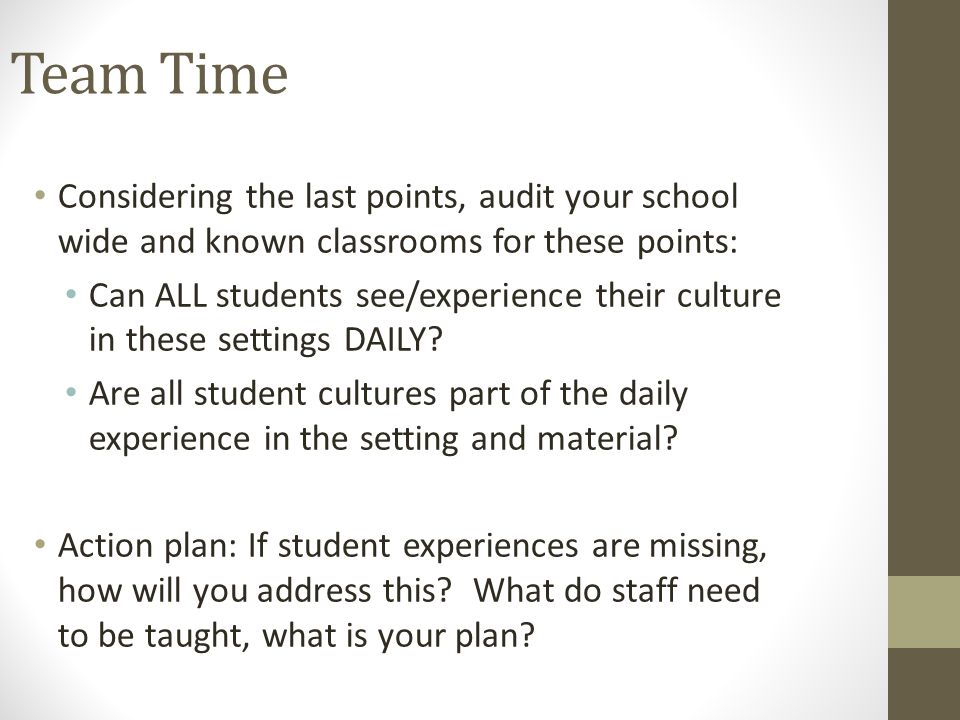 Team Time

• Considering the last points, audit your school wide and known classrooms for these points:
  • Can ALL students see/experience their culture in these settings DAILY?
  • Are all student cultures part of the daily experience in the setting and material?

• Action plan: If student experiences are missing, how will you address this?  What do staff need to be taught, what is your plan?